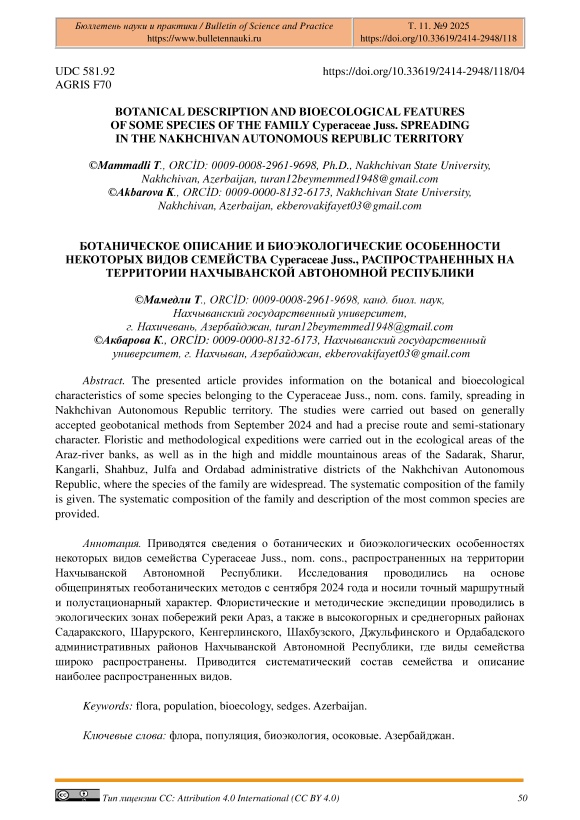 Бюллетень науки и практики / Bulletin of Science and Practice
https://www.bulletennauki.ru

Т. 11. №9 2025
https://doi.org/10.33619/2414-2948/118

UDC 581.92
AGRIS F70

https://doi.org/10.33619/2414-2948/118/04

BOTANICAL DESCRIPTION AND BIOECOLOGICAL FEATURES OF SOME SPECIES OF THE FAMILY Cyperaceae Juss. SPREADING IN THE NAKHCHIVAN AUTONOMOUS REPUBLIC TERRITORY

©Mammadli T., ORCİD: 0009-0008-2961-9698, Ph.D., Nakhchivan State University, Nakhchivan, Azerbaijan, turan12beymemmed1948@gmail.com
©Akbarova K., ORCİD: 0009-0000-8132-6173, Nakhchivan State University, Nakhchivan, Azerbaijan, ekberovakifayet03@gmail.com

БОТАНИЧЕСКОЕ ОПИСАНИЕ И БИОЭКОЛОГИЧЕСКИЕ ОСОБЕННОСТИ НЕКОТОРЫХ ВИДОВ СЕМЕЙСТВА Cyperaceae Juss., РАСПРОСТРАНЕННЫХ НА ТЕРРИТОРИИ НАХЧЫВАНСКОЙ АВТОНОМНОЙ РЕСПУБЛИКИ

©Мамедли Т., ORCİD: 0009-0008-2961-9698, канд. биол. наук, Нахчыванский государственный университет, г. Нахичевань, Азербайджан, turan12beymemmed1948@gmail.com
©Акбарова К., ORCİD: 0009-0000-8132-6173, Нахчыванский государственный университет, г. Нахчыван, Азербайджан, ekberovakifayet03@gmail.com

Abstract. The presented article provides information on the botanical and bioecological characteristics of some species belonging to the Cyperaceae Juss., nom. cons. family, spreading in Nakhchivan Autonomous Republic territory. The studies were carried out based on generally accepted geobotanical methods from September 2024 and had a precise route and semi-stationary character. Floristic and methodological expeditions were carried out in the ecological areas of the Araz-river banks, as well as in the high and middle mountainous areas of the Sadarak, Sharur, Kangarli, Shahbuz, Julfa and Ordabad administrative districts of the Nakhchivan Autonomous Republic, where the species of the family are widespread. The systematic composition of the family is given. The systematic composition of the family and description of the most common species are provided.

Аннотация. Приводятся сведения о ботанических и биоэкологических особенностях некоторых видов семейства Cyperaceae Juss., nom. cons., распространенных на территории Нахчыванской Автономной Республики. Исследования проводились на основе общепринятых геоботанических методов с сентября 2024 года и носили точный маршрутный и полустационарный характер. Флористические и методические экспедиции проводились в экологических зонах побережий реки Араз, а также в высокогорных и среднегорных районах Садаракского, Шарурского, Кенгерлинского, Шахбузского, Джульфинского и Ордабадского административных районов Нахчыванской Автономной Республики, где виды семейства широко распространены. Приводится систематический состав семейства и описание наиболее распространенных видов.

Keywords: flora, population, bioecology, sedges. Azerbaijan.

Ключевые слова: флора, популяция, биоэкология, осоковые. Азербайджан.

Тип лицензии CC: Attribution 4.0 International (CC BY 4.0)

50